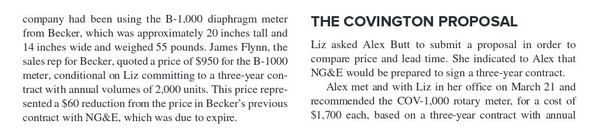 company had been using the B-1,000 diaphragm meter from Becker, which was approximately 20 inches tall and 14 inches wide and weighed 55 pounds. James Flynn, the sales rep for Becker, quoted a price of $950 for the B-1000 meter, conditional on Liz committing to a three-year contract with annual volumes of 2,000 units. This price represented a $60 reduction from the price in Becker's previous contract with NG&E, which was due to expire.

THE COVINGTON PROPOSAL

Liz asked Alex Butt to submit a proposal in order to compare price and lead time. She indicated to Alex that NG&E would be prepared to sign a three-year contract.

Alex met and with Liz in her office on March 21 and recommended the COV-1,000 rotary meter, for a cost of $1,700 each, based on a three-year contract with annual